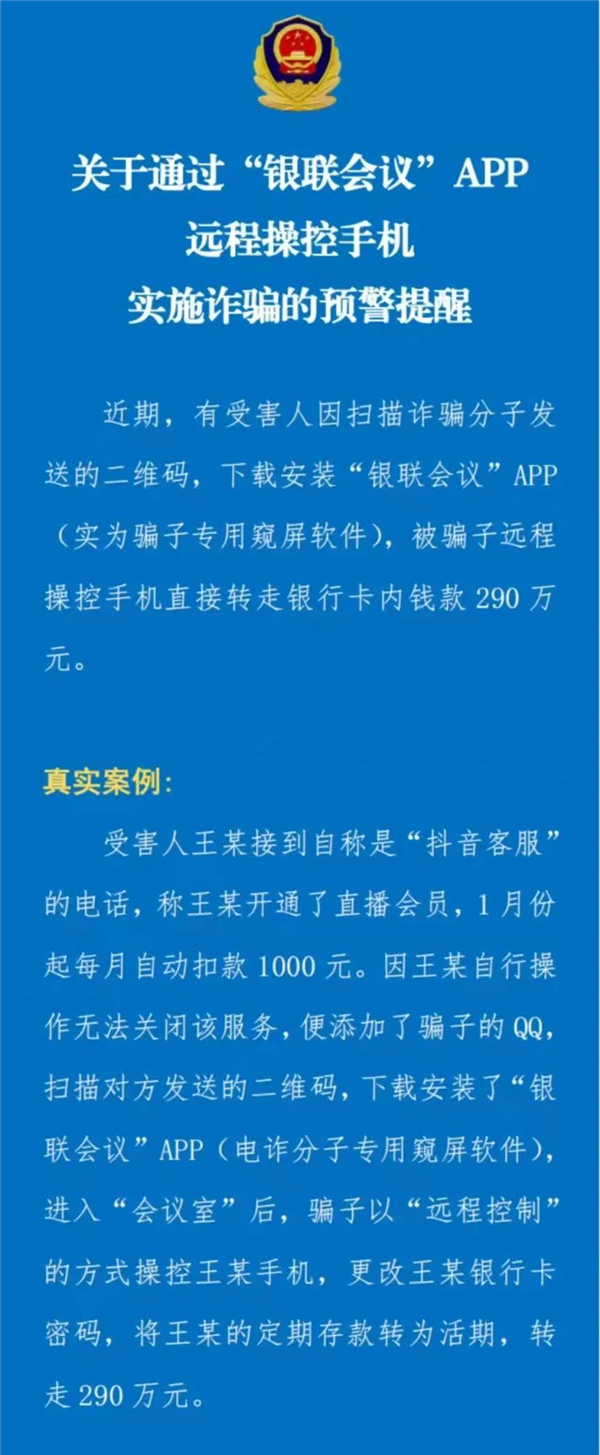 关于通过“银联会议”APP
远程操控手机
实施诈骗的预警提醒

近期，有受害人因扫描诈骗分子发送的二维码，下载安装“银联会议”APP（实为骗子专用窥屏软件），被骗子远程操控手机直接转走银行卡内钱款290万元。

真实案例：

受害人王某接到自称是“抖音客服”的电话，称王某开通了直播会员，1月份起每月自动扣款1000元。因王某自行操作无法关闭该服务，便添加了骗子的QQ，扫描对方发送的二维码，下载安装了“银联会议”APP（电诈分子专用窥屏软件），进入“会议室”后，骗子以“远程控制”的方式操控王某手机，更改王某银行卡密码，将王某的定期存款转为活期，转走290万元。